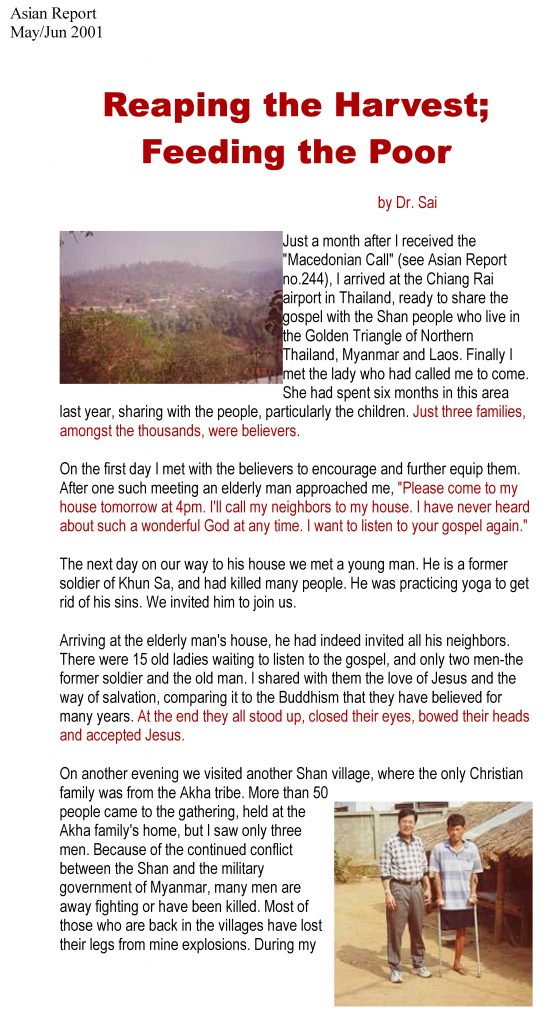 Asian Report
May/Jun 2001

Reaping the Harvest; Feeding the Poor

by Dr. Sai

Just a month after I received the "Macedonian Call" (see Asian Report no.244), I arrived at the Chiang Rai airport in Thailand, ready to share the gospel with the Shan people who live in the Golden Triangle of Northern Thailand, Myanmar and Laos. Finally I met the lady who had called me to come. She had spent six months in this area last year, sharing with the people, particularly the children. Just three families, amongst the thousands, were believers.

On the first day I met with the believers to encourage and further equip them. After one such meeting an elderly man approached me, "Please come to my house tomorrow at 4pm. I'll call my neighbors to my house. I have never heard about such a wonderful God at any time. I want to listen to your gospel again."

The next day on our way to his house we met a young man. He is a former soldier of Khun Sa, and had killed many people. He was practicing yoga to get rid of his sins. We invited him to join us.

Arriving at the elderly man's house, he had indeed invited all his neighbors. There were 15 old ladies waiting to listen to the gospel, and only two men-the former soldier and the old man. I shared with them the love of Jesus and the way of salvation, comparing it to the Buddhism that they have believed for many years. At the end they all stood up, closed their eyes, bowed their heads and accepted Jesus.

On another evening we visited another Shan village, where the only Christian family was from the Akha tribe. More than 50 people came to the gathering, held at the Akha family's home, but I saw only three men. Because of the continued conflict between the Shan and the military government of Myanmar, many men are away fighting or have been killed. Most of those who are back in the villages have lost their legs from mine explosions. During my